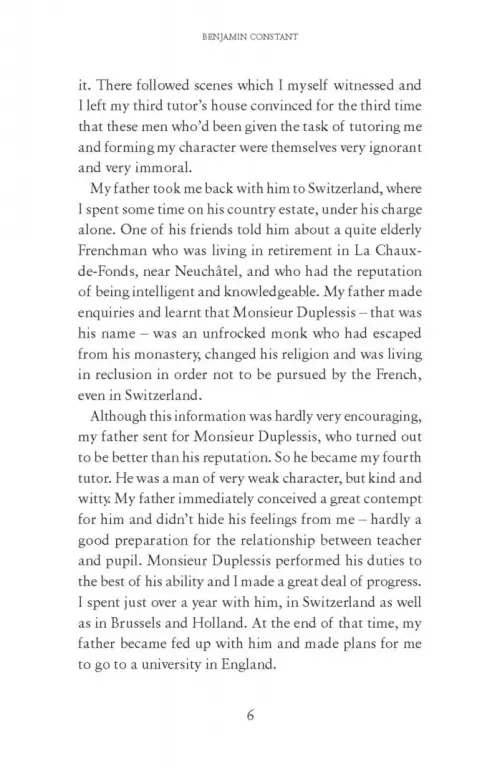 BENJAMIN CONSTANT

it. There followed scenes which I myself witnessed and I left my third tutor's house convinced for the third time that these men who'd been given the task of tutoring me and forming my character were themselves very ignorant and very immoral.

My father took me back with him to Switzerland, where I spent some time on his country estate, under his charge alone. One of his friends told him about a quite elderly Frenchman who was living in retirement in La Chaux-de-Fonds, near Neuchâtel, and who had the reputation of being intelligent and knowledgeable. My father made enquiries and learnt that Monsieur Duplessis – that was his name – was an unfrocked monk who had escaped from his monastery, changed his religion and was living in reclusion in order not to be pursued by the French, even in Switzerland.

Although this information was hardly very encouraging, my father sent for Monsieur Duplessis, who turned out to be better than his reputation. So he became my fourth tutor. He was a man of very weak character, but kind and witty. My father immediately conceived a great contempt for him and didn't hide his feelings from me – hardly a good preparation for the relationship between teacher and pupil. Monsieur Duplessis performed his duties to the best of his ability and I made a great deal of progress. I spent just over a year with him, in Switzerland as well as in Brussels and Holland. At the end of that time, my father became fed up with him and made plans for me to go to a university in England.

6